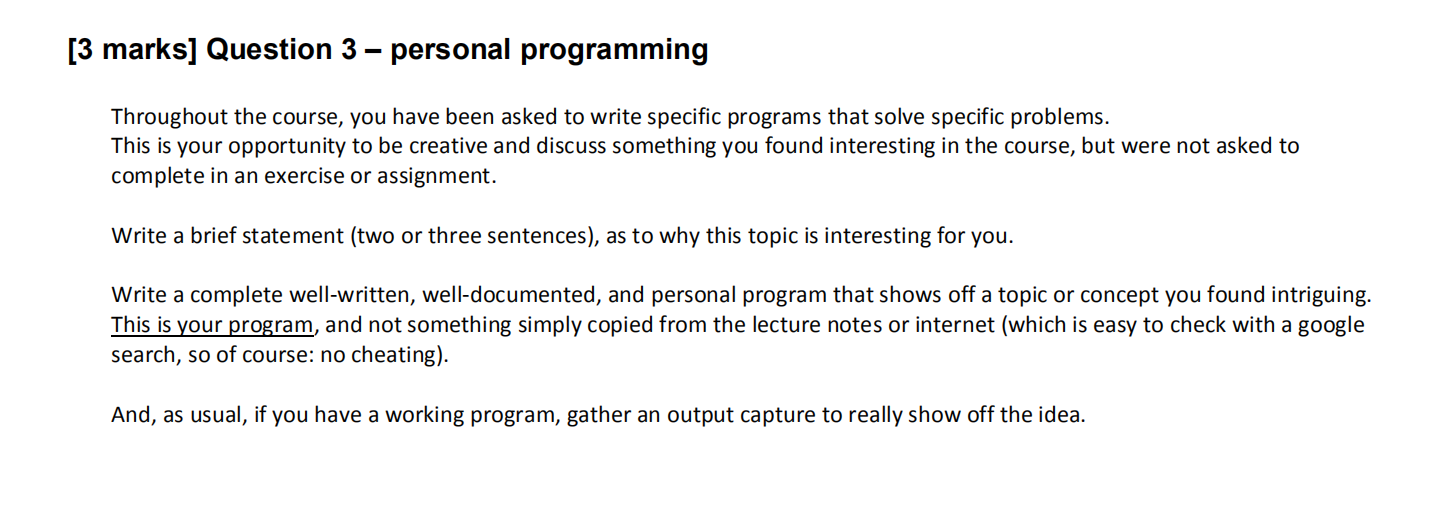 [3 marks] Question 3 – personal programming

Throughout the course, you have been asked to write specific programs that solve specific problems.
This is your opportunity to be creative and discuss something you found interesting in the course, but were not asked to complete in an exercise or assignment.

Write a brief statement (two or three sentences), as to why this topic is interesting for you.

Write a complete well-written, well-documented, and personal program that shows off a topic or concept you found intriguing. This is your program, and not something simply copied from the lecture notes or internet (which is easy to check with a google search, so of course: no cheating).

And, as usual, if you have a working program, gather an output capture to really show off the idea.